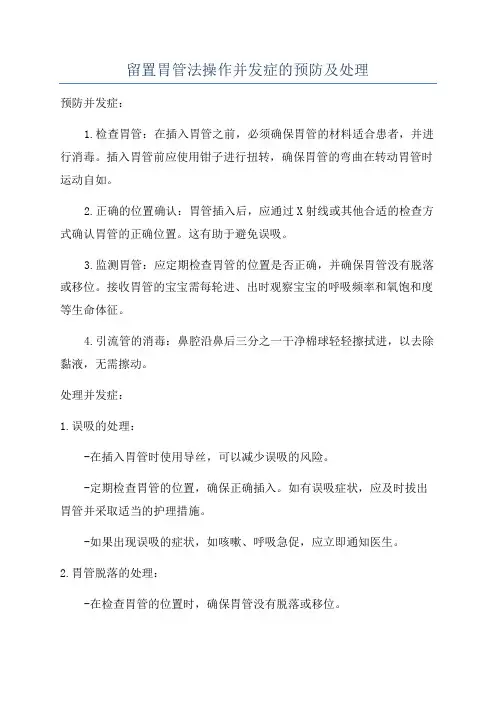 留置胃管法操作并发症的预防及处理

预防并发症：

1.检查胃管：在插入胃管之前，必须确保胃管的材料适合患者，并进行消毒。插入胃管前应使用钳子进行扭转，确保胃管的弯曲在转动胃管时运动自如。

2.正确的位置确认：胃管插入后，应通过X射线或其他合适的检查方式确认胃管的正确位置。这有助于避免误吸。

3.监测胃管：应定期检查胃管的位置是否正确，并确保胃管没有脱落或移位。接收胃管的宝宝需每轮进、出时观察宝宝的呼吸频率和氧饱和度等生命体征。

4.引流管的消毒：鼻腔沿鼻后三分之一干净棉球轻轻擦拭进，以去除黏液，无需擦动。

处理并发症：

1.误吸的处理：

-在插入胃管时使用导丝，可以减少误吸的风险。

-定期检查胃管的位置，确保正确插入。如有误吸症状，应及时拔出胃管并采取适当的护理措施。

-如果出现误吸的症状，如咳嗽、呼吸急促，应立即通知医生。

2.胃管脱落的处理：

-在检查胃管的位置时，确保胃管没有脱落或移位。